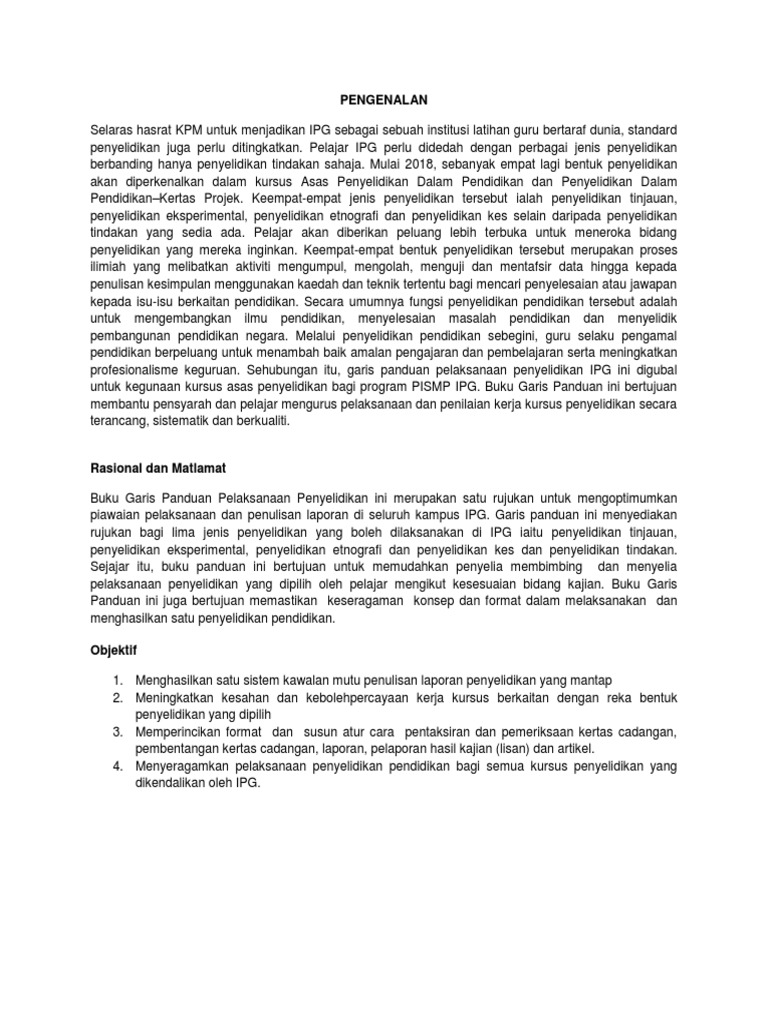 PENGENALAN

Selaras hasrat KPM untuk menjadikan IPG sebagai sebuah institusi latihan guru bertaraf dunia, standard penyelidikan juga perlu ditingkatkan. Pelajar IPG perlu didedah dengan perbagai jenis penyelidikan berbanding hanya penyelidikan tindakan sahaja. Mulai 2018, sebanyak empat lagi bentuk penyelidikan akan diperkenalkan dalam kursus Asas Penyelidikan Dalam Pendidikan dan Penyelidikan Dalam Pendidikan–Kertas Projek. Keempat-empat jenis penyelidikan tersebut ialah penyelidikan tinjauan, penyelidikan eksperimental, penyelidikan etnografi dan penyelidikan kes selain daripada penyelidikan tindakan yang sedia ada. Pelajar akan diberikan peluang lebih terbuka untuk meneroka bidang penyelidikan yang mereka inginkan. Keempat-empat bentuk penyelidikan tersebut merupakan proses ilimiah yang melibatkan aktiviti mengumpul, mengolah, menguji dan mentafsir data hingga kepada penulisan kesimpulan menggunakan kaedah dan teknik tertentu bagi mencari penyelesaian atau jawapan kepada isu-isu berkaitan pendidikan. Secara umumnya fungsi penyelidikan pendidikan tersebut adalah untuk mengembangkan ilmu pendidikan, menyelesaian masalah pendidikan dan menyelidik pembangunan pendidikan negara. Melalui penyelidikan pendidikan sebegini, guru selaku pengamal pendidikan berpeluang untuk menambah baik amalan pengajaran dan pembelajaran serta meningkatkan profesionalisme keguruan. Sehubungan itu, garis panduan pelaksanaan penyelidikan IPG ini digubal untuk kegunaan kursus asas penyelidikan bagi program PISMP IPG. Buku Garis Panduan ini bertujuan membantu pensyarah dan pelajar mengurus pelaksanaan dan penilaian kerja kursus penyelidikan secara terancang, sistematik dan berkualiti.

Rasional dan Matlamat

Buku Garis Panduan Pelaksanaan Penyelidikan ini merupakan satu rujukan untuk mengoptimumkan piawaian pelaksanaan dan penulisan laporan di seluruh kampus IPG. Garis panduan ini menyediakan rujukan bagi lima jenis penyelidikan yang boleh dilaksanakan di IPG iaitu penyelidikan tinjauan, penyelidikan eksperimental, penyelidikan etnografi dan penyelidikan kes dan penyelidikan tindakan. Sejajar itu, buku panduan ini bertujuan untuk memudahkan penyelia membimbing dan menyelia pelaksanaan penyelidikan yang dipilih oleh pelajar mengikut kesesuaian bidang kajian. Buku Garis Panduan ini juga bertujuan memastikan keseragaman konsep dan format dalam melaksanakan dan menghasilkan satu penyelidikan pendidikan.

Objektif

1. Menghasilkan satu sistem kawalan mutu penulisan laporan penyelidikan yang mantap
2. Meningkatkan kesahan dan kebolehpercayaan kerja kursus berkaitan dengan reka bentuk penyelidikan yang dipilih
3. Memperincikan format dan susun atur cara pentaksiran dan pemeriksaan kertas cadangan, pembentangan kertas cadangan, laporan, pelaporan hasil kajian (lisan) dan artikel.
4. Menyeragamkan pelaksanaan penyelidikan pendidikan bagi semua kursus penyelidikan yang dikendalikan oleh IPG.